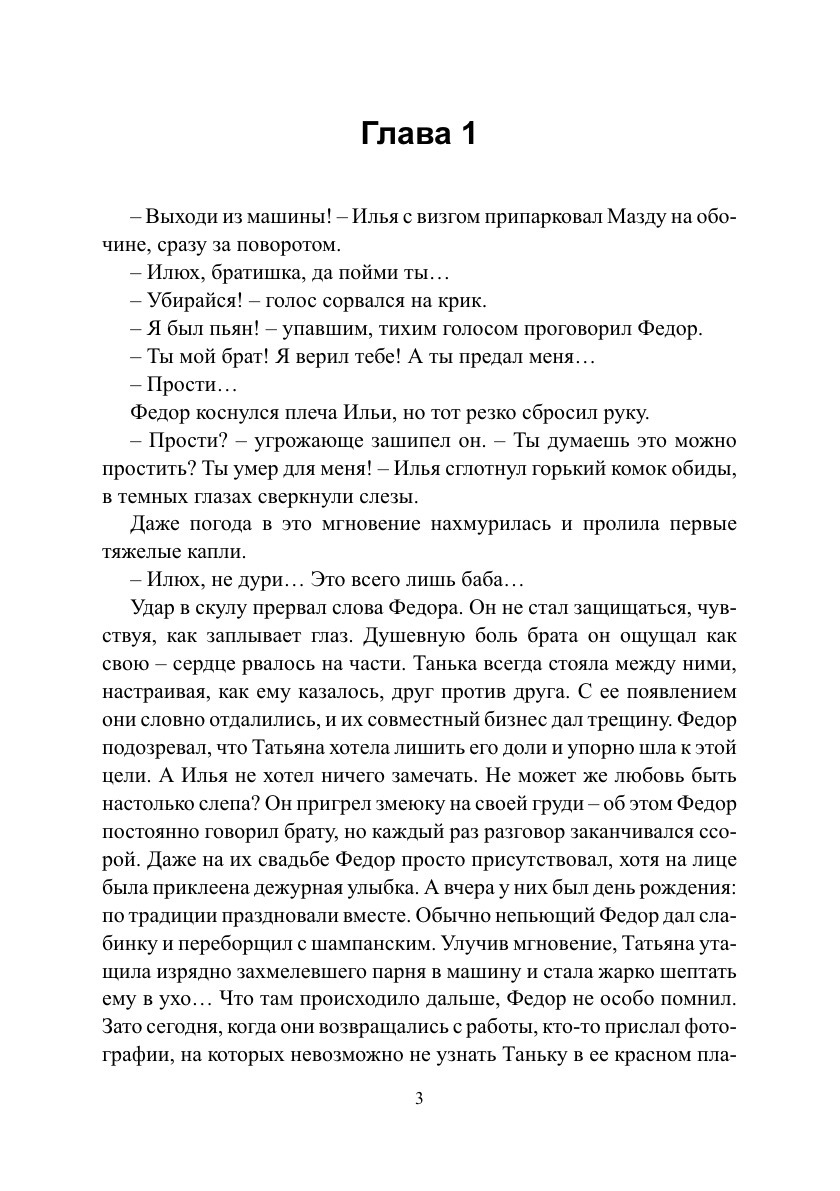 Глава 1

– Выходи из машины! – Илья с визгом припарковал Мазду на обочине, сразу за поворотом.

– Илюх, братишка, да пойми ты…

– Убирайся! – голос сорвался на крик.

– Я был пьян! – упавшим, тихим голосом проговорил Федор.

– Ты мой брат! Я верил тебе! А ты предал меня…

– Прости…

Федор коснулся плеча Ильи, но тот резко сбросил руку.

– Прости? – угрожающе зашипел он. – Ты думаешь это можно простить? Ты умер для меня! – Илья сглотнул горький комок обиды, в темных глазах сверкнули слезы.

Даже погода в это мгновение нахмурилась и пролила первые тяжелые капли.

– Илюх, не дури… Это всего лишь баба…

Удар в скулу прервал слова Федора. Он не стал защищаться, чувствуя, как заплывает глаз. Душевную боль брата он ощущал как свою – сердце рвалось на части. Танька всегда стояла между ними, настраивая, как ему казалось, друг против друга. С ее появлением они словно отдалились, и их совместный бизнес дал трещину. Федор подозревал, что Татьяна хотела лишить его доли и упорно шла к этой цели. А Илья не хотел ничего замечать. Не может же любовь быть настолько слепа? Он пригрел змеюку на своей груди – об этом Федор постоянно говорил брату, но каждый раз разговор заканчивался ссорой. Даже на их свадьбе Федор просто присутствовал, хотя на лице была приклеена дежурная улыбка. А вчера у них был день рождения: по традиции праздновали вместе. Обычно непьющий Федор дал слабинку и переборщил с шампанским. Улучив мгновение, Татьяна утащила изрядно захмелевшего парня в машину и стала жарко шептать ему в ухо… Что там происходило дальше, Федор не особо помнил. Зато сегодня, когда они возвращались с работы, кто-то прислал фотографии, на которых невозможно не узнать Таньку в ее красном пла-

3